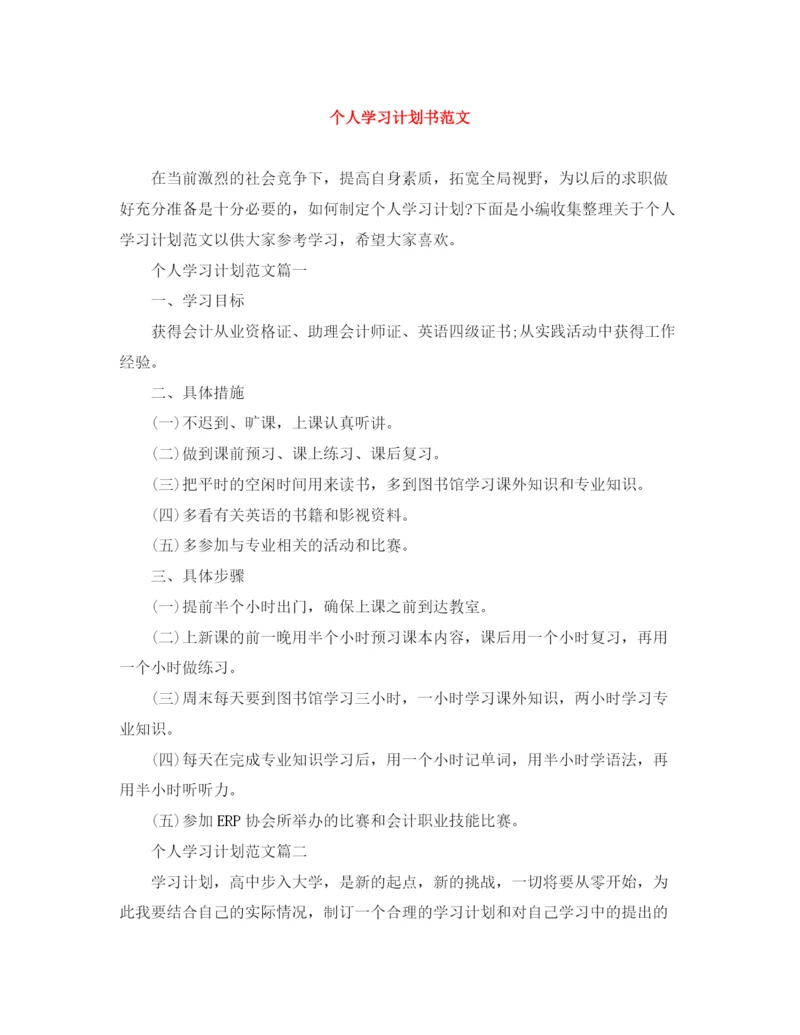 个人学习计划书范文

在当前激烈的社会竞争下，提高自身素质，拓宽全局视野，为以后的求职做好充分准备是十分必要的，如何制定个人学习计划?下面是小编收集整理关于个人学习计划范文以供大家参考学习，希望大家喜欢。

个人学习计划范文篇一

一、学习目标

获得会计从业资格证、助理会计师证、英语四级证书;从实践活动中获得工作经验。

二、具体措施

(一)不迟到、旷课，上课认真听讲。

(二)做到课前预习、课上练习、课后复习。

(三)把平时的空闲时间用来读书，多到图书馆学习课外知识和专业知识。

(四)多看有关英语的书籍和影视资料。

(五)多参加与专业相关的活动和比赛。

三、具体步骤

(一)提前半个小时出门，确保上课之前到达教室。

(二)上新课的前一晚用半个小时预习课本内容，课后用一个小时复习，再用一个小时做练习。

(三)周末每天要到图书馆学习三小时，一小时学习课外知识，两小时学习专业知识。

(四)每天在完成专业知识学习后，用一个小时记单词，用半小时学语法，再用半小时听听力。

(五)参加ERP协会所举办的比赛和会计职业技能比赛。

个人学习计划范文篇二

学习计划，高中步入大学，是新的起点，新的挑战，一切将要从零开始，为此我要结合自己的实际情况，制订一个合理的学习计划和对自己学习中的提出的